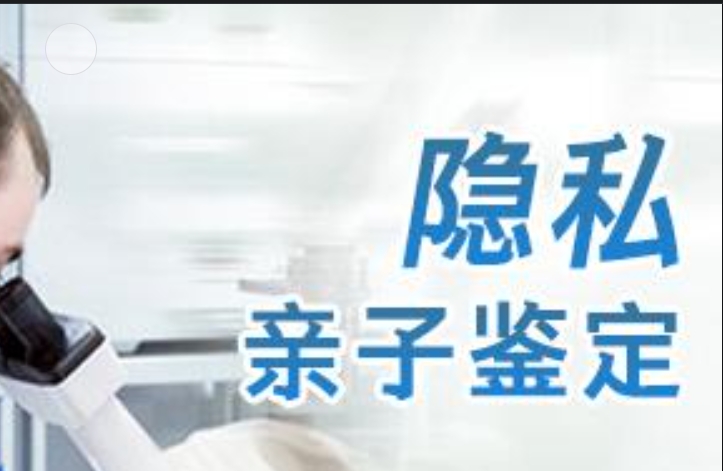 隐私
亲子鉴定